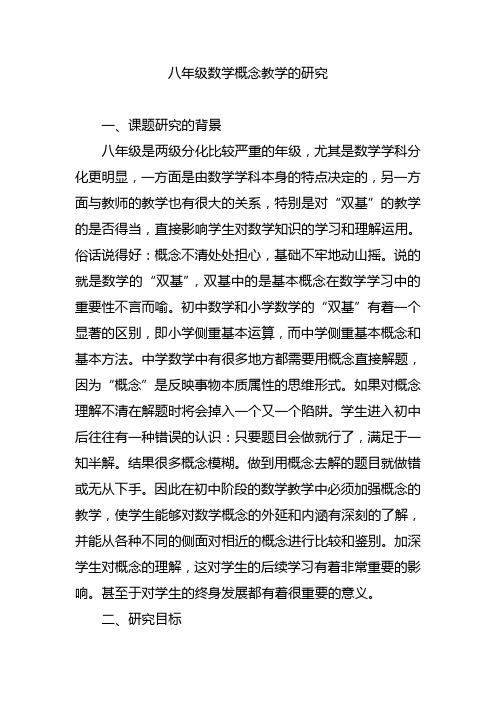 八年级数学概念教学的研究

一、课题研究的背景

八年级是两级分化比较严重的年级，尤其是数学学科分化更明显，一方面是由数学学科本身的特点决定的，另一方面与教师的教学也有很大的关系，特别是对“双基”的教学的是否得当，直接影响学生对数学知识的学习和理解运用。俗话说得好：概念不清处处担心，基础不牢地动山摇。说的就是数学的“双基”，双基中的是基本概念在数学学习中的重要性不言而喻。初中数学和小学数学的“双基”有着一个显著的区别，即小学侧重基本运算，而中学侧重基本概念和基本方法。中学数学中有很多地方都需要用概念直接解题，因为“概念”是反映事物本质属性的思维形式。如果对概念理解不清在解题时将会掉入一个又一个陷阱。学生进入初中后往往有一种错误的认识：只要题目会做就行了，满足于一知半解。结果很多概念模糊。做到用概念去解的题目就做错或无从下手。因此在初中阶段的数学教学中必须加强概念的教学，使学生能够对数学概念的外延和内涵有深刻的了解，并能从各种不同的侧面对相近的概念进行比较和鉴别。加深学生对概念的理解，这对学生的后续学习有着非常重要的影响。甚至于对学生的终身发展都有着很重要的意义。

二、研究目标